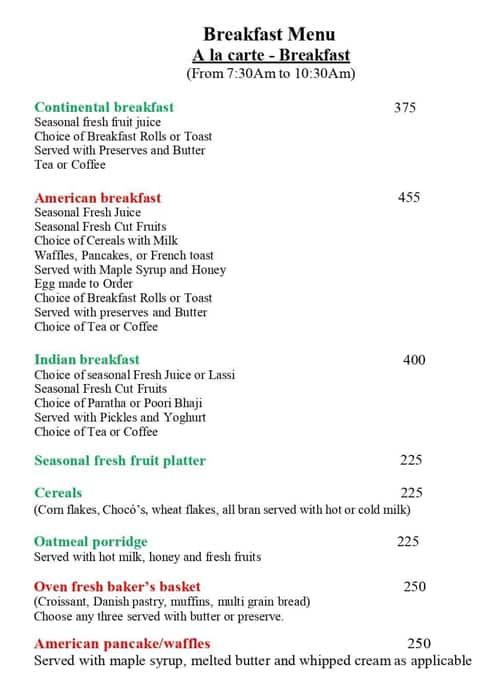 Breakfast Menu
A la carte - Breakfast
(From 7:30Am to 10:30Am)

Continental breakfast 375
Seasonal fresh fruit juice
Choice of Breakfast Rolls or Toast
Served with Preserves and Butter
Tea or Coffee

American breakfast 455
Seasonal Fresh Juice
Seasonal Fresh Cut Fruits
Choice of Cereals with Milk
Waffles, Pancakes, or French toast
Served with Maple Syrup and Honey
Egg made to Order
Choice of Breakfast Rolls or Toast
Served with preserves and Butter
Choice of Tea or Coffee

Indian breakfast 400
Choice of seasonal Fresh Juice or Lassi
Seasonal Fresh Cut Fruits
Choice of Paratha or Poori Bhaji
Served with Pickles and Yoghurt
Choice of Tea or Coffee

Seasonal fresh fruit platter 225

Cereals 225
(Corn flakes, Chocó's, wheat flakes, all bran served with hot or cold milk)

Oatmeal porridge 225
Served with hot milk, honey and fresh fruits

Oven fresh baker's basket 250
(Croissant, Danish pastry, muffins, multi grain bread)
Choose any three served with butter or preserve.

American pancake/waffles 250
Served with maple syrup, melted butter and whipped cream as applicable